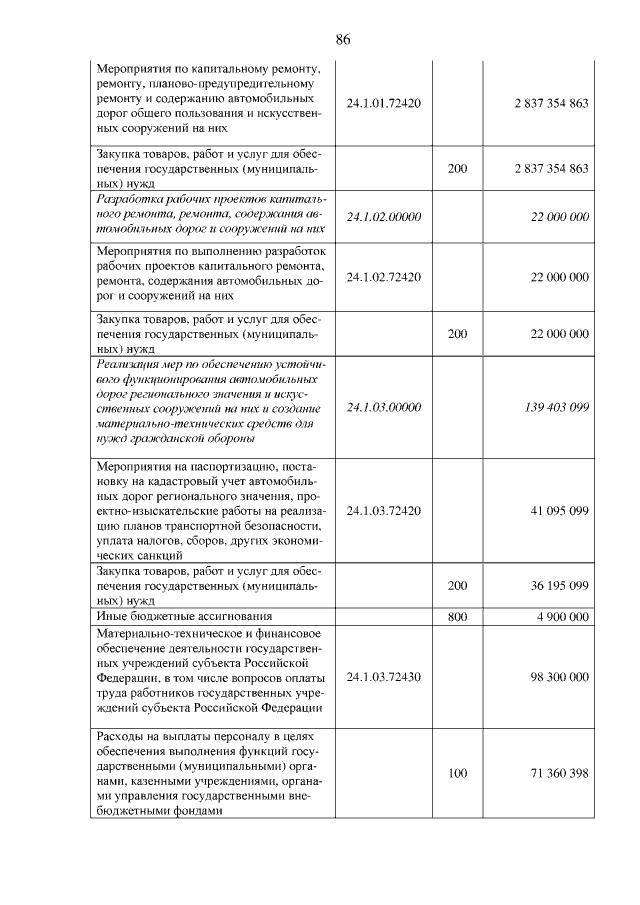 86

| | | | |
|---|---|---|---|
| Мероприятия по капитальному ремонту, ремонту, планово-предупредительному ремонту и содержанию автомобильных дорог общего пользования и искусственных сооружений на них | 24.1.01.72420 | | 2 837 354 863 |
| Закупка товаров, работ и услуг для обеспечения государственных (муниципальных) нужд | | 200 | 2 837 354 863 |
| Разработка рабочих проектов капитального ремонта, ремонта, содержания автомобильных дорог и сооружений на них | 24.1.02.00000 | | 22 000 000 |
| Мероприятия по выполнению разработок рабочих проектов капитального ремонта, ремонта, содержания автомобильных дорог и сооружений на них | 24.1.02.72420 | | 22 000 000 |
| Закупка товаров, работ и услуг для обеспечения государственных (муниципальных) нужд | | 200 | 22 000 000 |
| Реализация мер по обеспечению устойчивого функционирования автомобильных дорог регионального значения и искусственных сооружений на них и создание материально-технических средств для нужд гражданской обороны | 24.1.03.00000 | | 139 403 099 |
| Мероприятия на паспортизацию, постановку на кадастровый учет автомобильных дорог регионального значения, проектно-изыскательские работы на реализацию планов транспортной безопасности, уплата налогов, сборов, других экономических санкций | 24.1.03.72420 | | 41 095 099 |
| Закупка товаров, работ и услуг для обеспечения государственных (муниципальных) нужд | | 200 | 36 195 099 |
| Иные бюджетные ассигнования | | 800 | 4 900 000 |
| Материально-техническое и финансовое обеспечение деятельности государственных учреждений субъекта Российской Федерации, в том числе вопросов оплаты труда работников государственных учреждений субъекта Российской Федерации | 24.1.03.72430 | | 98 300 000 |
| Расходы на выплаты персоналу в целях обеспечения выполнения функций государственными (муниципальными) органами, казенными учреждениями, органами управления государственными внебюджетными фондами | | 100 | 71 360 398 |